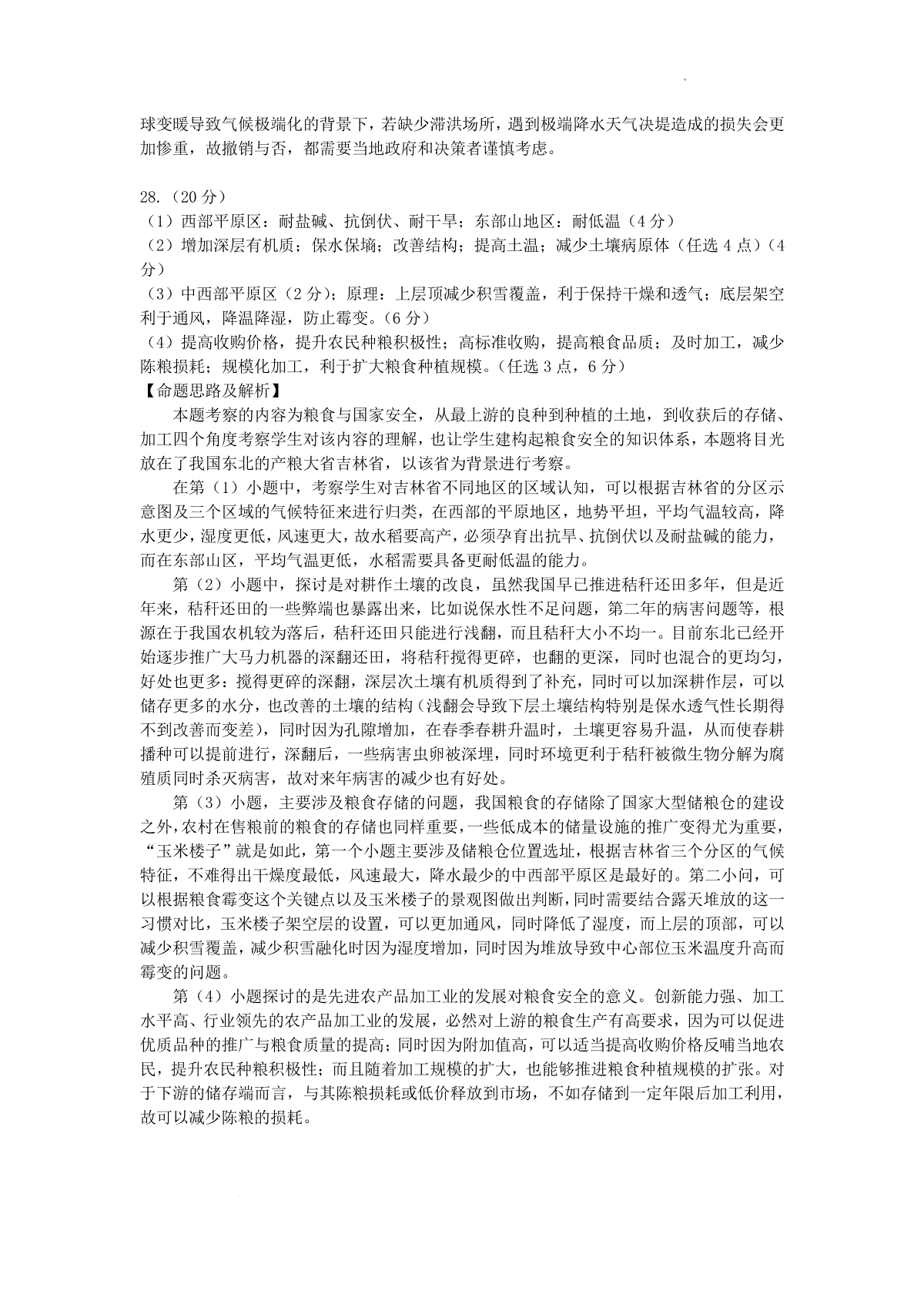 球变暖导致气候极端化的背景下，若缺少滞洪场所，遇到极端降水天气决堤造成的损失会更加惨重，故撤销与否，都需要当地政府和决策者谨慎考虑。

28.（20 分）
（1）西部平原区：耐盐碱、抗倒伏、耐干旱；东部山地区：耐低温（4 分）
（2）增加深层有机质；保水保墒；改善结构；提高土温；减少土壤病原体（任选 4 点）（4 分）
（3）中西部平原区（2 分）；原理：上层顶减少积雪覆盖，利于保持干燥和透气；底层架空利于通风，降温降湿，防止霉变。（6 分）
（4）提高收购价格，提升农民种粮积极性；高标准收购，提高粮食品质；及时加工，减少陈粮损耗；规模化加工，利于扩大粮食种植规模。（任选 3 点，6 分）
【命题思路及解析】

本题考察的内容为粮食与国家安全，从最上游的良种到种植的土地，到收获后的存储、加工四个角度考察学生对该内容的理解，也让学生建构起粮食安全的知识体系，本题将目光放在了我国东北的产粮大省吉林省，以该省为背景进行考察。

在第（1）小题中，考察学生对吉林省不同地区的区域认知，可以根据吉林省的分区示意图及三个区域的气候特征来进行归类，在西部的平原地区，地势平坦，平均气温较高，降水更少，湿度更低，风速更大，故水稻要高产，必须孕育出抗旱、抗倒伏以及耐盐碱的能力，而在东部山区，平均气温更低，水稻需要具备更耐低温的能力。

第（2）小题中，探讨是对耕作土壤的改良，虽然我国早已推进秸秆还田多年，但是近年来，秸秆还田的一些弊端也暴露出来，比如说保水性不足问题，第二年的病害问题等，根源在于我国农机较为落后，秸秆还田只能进行浅翻，而且秸秆大小不均一。目前东北已经开始逐步推广大马力机器的深翻还田，将秸秆搅得更碎，也翻的更深，同时也混合的更均匀，好处也更多：搅得更碎的深翻，深层次土壤有机质得到了补充，同时可以加深耕作层，可以储存更多的水分，也改善的土壤的结构（浅翻会导致下层土壤结构特别是保水透气性长期得不到改善而变差），同时因为孔隙增加，在春季春耕升温时，土壤更容易升温，从而使春耕播种可以提前进行，深翻后，一些病害虫卵被深埋，同时环境更利于秸秆被微生物分解为腐殖质同时杀灭病害，故对来年病害的减少也有好处。

第（3）小题，主要涉及粮食存储的问题，我国粮食的存储除了国家大型储粮仓的建设之外，农村在售粮前的粮食的存储也同样重要，一些低成本的储量设施的推广变得尤为重要，“玉米楼子”就是如此，第一个小题主要涉及储粮仓位置选址，根据吉林省三个分区的气候特征，不难得出干燥度最低，风速最大，降水最少的中西部平原区是最好的。第二小问，可以根据粮食霉变这个关键点以及玉米楼子的景观图做出判断，同时需要结合露天堆放的这一习惯对比，玉米楼子架空层的设置，可以更加通风，同时降低了湿度，而上层的顶部，可以减少积雪覆盖，减少积雪融化时因为湿度增加，同时因为堆放导致中心部位玉米温度升高而霉变的问题。

第（4）小题探讨的是先进农产品加工业的发展对粮食安全的意义。创新能力强、加工水平高、行业领先的农产品加工业的发展，必然对上游的粮食生产有高要求，因为可以促进优质品种的推广与粮食质量的提高；同时因为附加值高，可以适当提高收购价格反哺当地农民，提升农民种粮积极性；而且随着加工规模的扩大，也能够推进粮食种植规模的扩张。对于下游的储存端而言，与其陈粮损耗或低价释放到市场，不如存储到一定年限后加工利用，故可以减少陈粮的损耗。